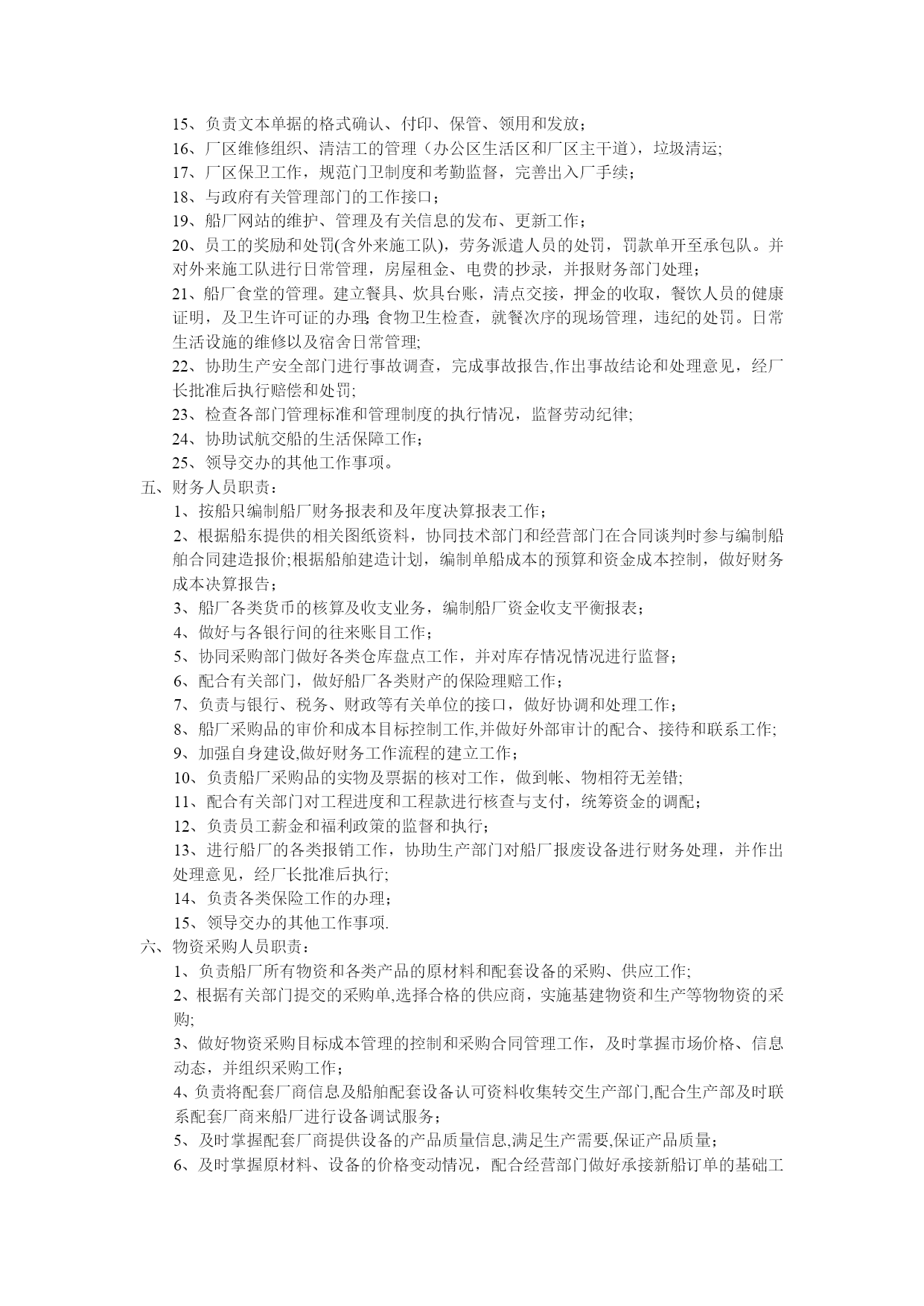 15、负责文本单据的格式确认、付印、保管、领用和发放；
16、厂区维修组织、清洁工的管理（办公区生活区和厂区主干道），垃圾清运;
17、厂区保卫工作，规范门卫制度和考勤监督，完善出入厂手续；
18、与政府有关管理部门的工作接口；
19、船厂网站的维护、管理及有关信息的发布、更新工作；
20、员工的奖励和处罚(含外来施工队)，劳务派遣人员的处罚，罚款单开至承包队。并对外来施工队进行日常管理，房屋租金、电费的抄录，并报财务部门处理；
21、船厂食堂的管理。建立餐具、炊具台账，清点交接，押金的收取，餐饮人员的健康证明，及卫生许可证的办理; 食物卫生检查，就餐次序的现场管理，违纪的处罚。日常生活设施的维修以及宿舍日常管理;
22、协助生产安全部门进行事故调查，完成事故报告,作出事故结论和处理意见，经厂长批准后执行赔偿和处罚;
23、检查各部门管理标准和管理制度的执行情况，监督劳动纪律;
24、协助试航交船的生活保障工作；
25、领导交办的其他工作事项。
五、财务人员职责：
1、按船只编制船厂财务报表和及年度决算报表工作；
2、根据船东提供的相关图纸资料，协同技术部门和经营部门在合同谈判时参与编制船舶合同建造报价;根据船舶建造计划，编制单船成本的预算和资金成本控制，做好财务成本决算报告；
3、船厂各类货币的核算及收支业务，编制船厂资金收支平衡报表；
4、做好与各银行间的往来账目工作；
5、协同采购部门做好各类仓库盘点工作，并对库存情况情况进行监督；
6、配合有关部门，做好船厂各类财产的保险理赔工作；
7、负责与银行、税务、财政等有关单位的接口，做好协调和处理工作；
8、船厂采购品的审价和成本目标控制工作,并做好外部审计的配合、接待和联系工作;
9、加强自身建设,做好财务工作流程的建立工作；
10、负责船厂采购品的实物及票据的核对工作，做到帐、物相符无差错;
11、配合有关部门对工程进度和工程款进行核查与支付，统筹资金的调配；
12、负责员工薪金和福利政策的监督和执行；
13、进行船厂的各类报销工作，协助生产部门对船厂报废设备进行财务处理，并作出处理意见，经厂长批准后执行;
14、负责各类保险工作的办理；
15、领导交办的其他工作事项.
六、物资采购人员职责：
1、负责船厂所有物资和各类产品的原材料和配套设备的采购、供应工作;
2、根据有关部门提交的采购单,选择合格的供应商，实施基建物资和生产等物物资的采购;
3、做好物资采购目标成本管理的控制和采购合同管理工作，及时掌握市场价格、信息动态，并组织采购工作；
4、负责将配套厂商信息及船舶配套设备认可资料收集转交生产部门,配合生产部及时联系配套厂商来船厂进行设备调试服务；
5、及时掌握配套厂商提供设备的产品质量信息,满足生产需要,保证产品质量；
6、及时掌握原材料、设备的价格变动情况，配合经营部门做好承接新船订单的基础工